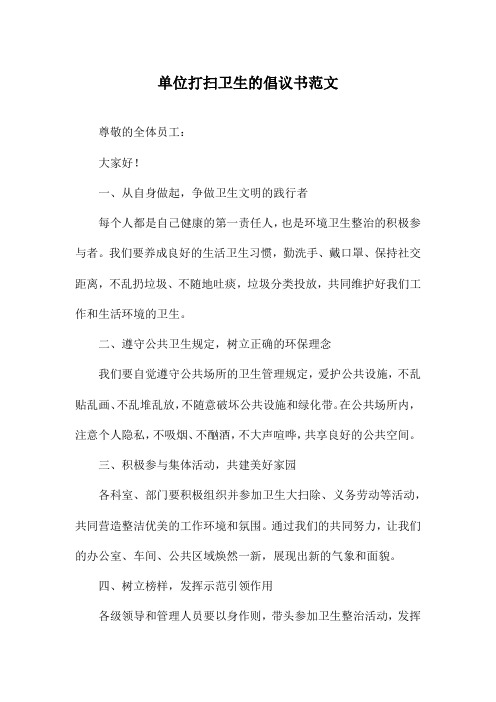 单位打扫卫生的倡议书范文

尊敬的全体员工：

大家好！

一、从自身做起，争做卫生文明的践行者

每个人都是自己健康的第一责任人，也是环境卫生整治的积极参与者。我们要养成良好的生活卫生习惯，勤洗手、戴口罩、保持社交距离，不乱扔垃圾、不随地吐痰，垃圾分类投放，共同维护好我们工作和生活环境的卫生。

二、遵守公共卫生规定，树立正确的环保理念

我们要自觉遵守公共场所的卫生管理规定，爱护公共设施，不乱贴乱画、不乱堆乱放，不随意破坏公共设施和绿化带。在公共场所内，注意个人隐私，不吸烟、不酗酒，不大声喧哗，共享良好的公共空间。

三、积极参与集体活动，共建美好家园

各科室、部门要积极组织并参加卫生大扫除、义务劳动等活动，共同营造整洁优美的工作环境和氛围。通过我们的共同努力，让我们的办公室、车间、公共区域焕然一新，展现出新的气象和面貌。

四、树立榜样，发挥示范引领作用

各级领导和管理人员要以身作则，带头参加卫生整治活动，发挥